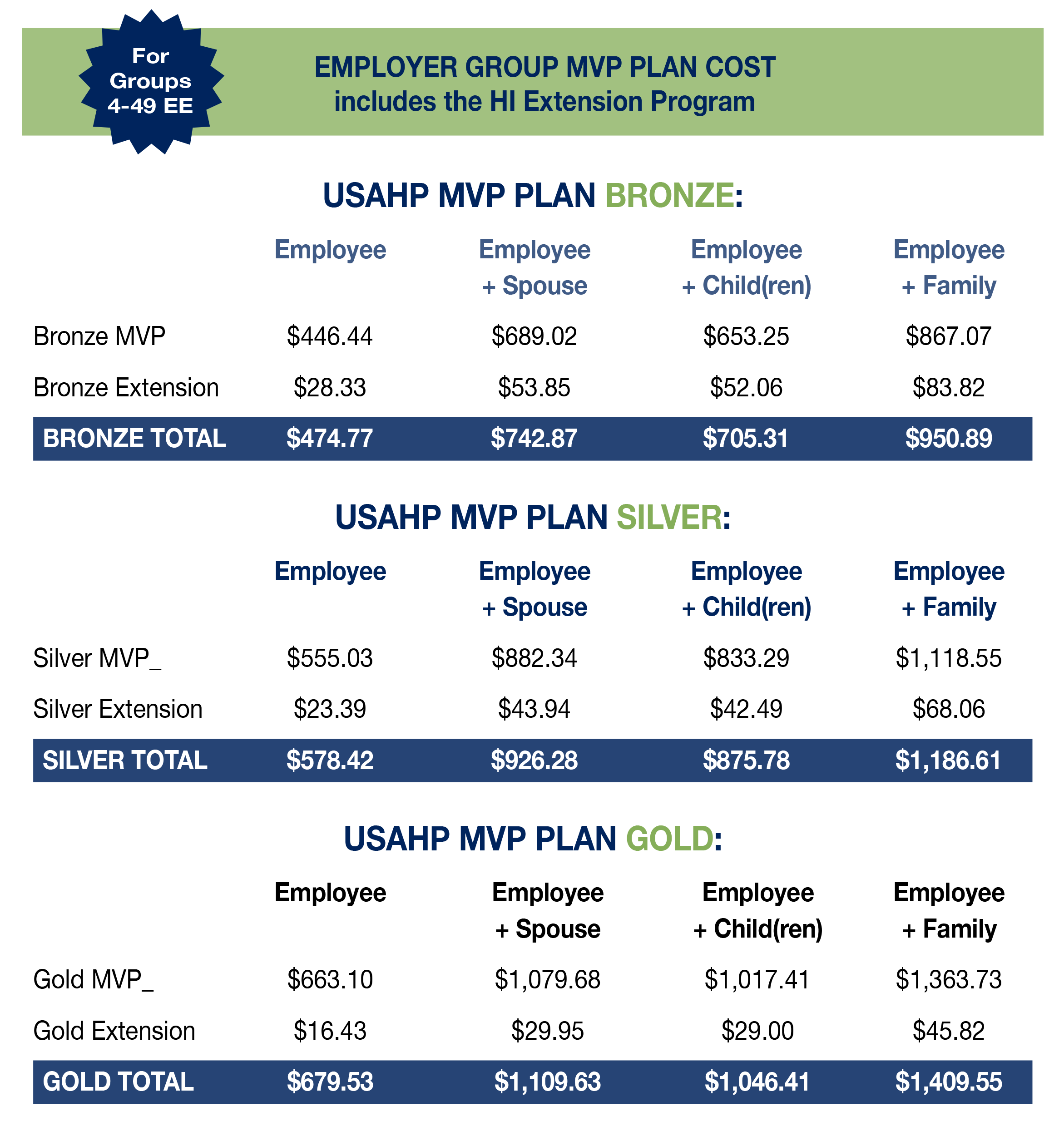 For Groups 4-49 EE

EMPLOYER GROUP MVP PLAN COST
includes the HI Extension Program

USAHP MVP PLAN BRONZE:

|  | Employee | Employee + Spouse | Employee + Child(ren) | Employee + Family |
|---|---|---|---|---|
| Bronze MVP | $446.44 | $689.02 | $653.25 | $867.07 |
| Bronze Extension | $28.33 | $53.85 | $52.06 | $83.82 |
| BRONZE TOTAL | $474.77 | $742.87 | $705.31 | $950.89 |

USAHP MVP PLAN SILVER:

|  | Employee | Employee + Spouse | Employee + Child(ren) | Employee + Family |
|---|---|---|---|---|
| Silver MVP_ | $555.03 | $882.34 | $833.29 | $1,118.55 |
| Silver Extension | $23.39 | $43.94 | $42.49 | $68.06 |
| SILVER TOTAL | $578.42 | $926.28 | $875.78 | $1,186.61 |

USAHP MVP PLAN GOLD:

|  | Employee | Employee + Spouse | Employee + Child(ren) | Employee + Family |
|---|---|---|---|---|
| Gold MVP_ | $663.10 | $1,079.68 | $1,017.41 | $1,363.73 |
| Gold Extension | $16.43 | $29.95 | $29.00 | $45.82 |
| GOLD TOTAL | $679.53 | $1,109.63 | $1,046.41 | $1,409.55 |